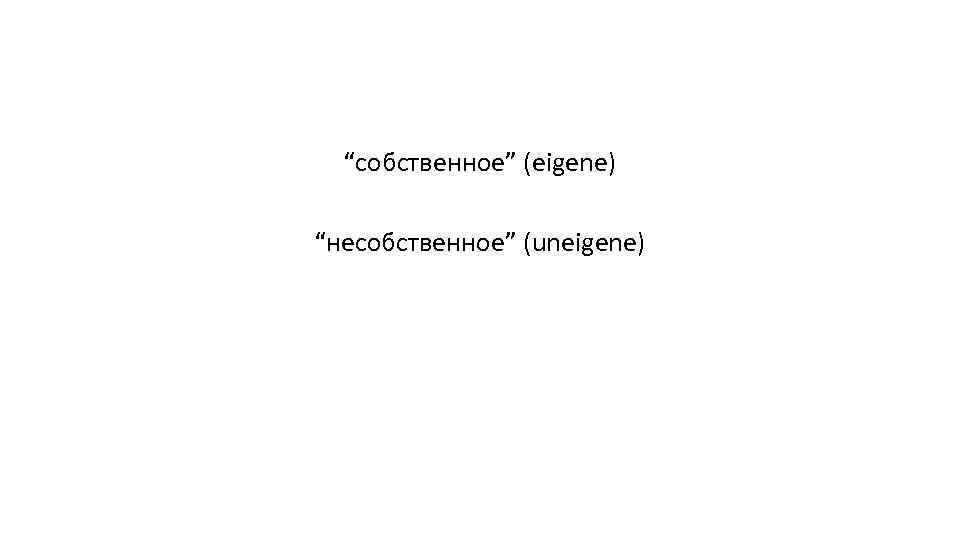 “собственное” (eigene)

“несобственное” (uneigene)